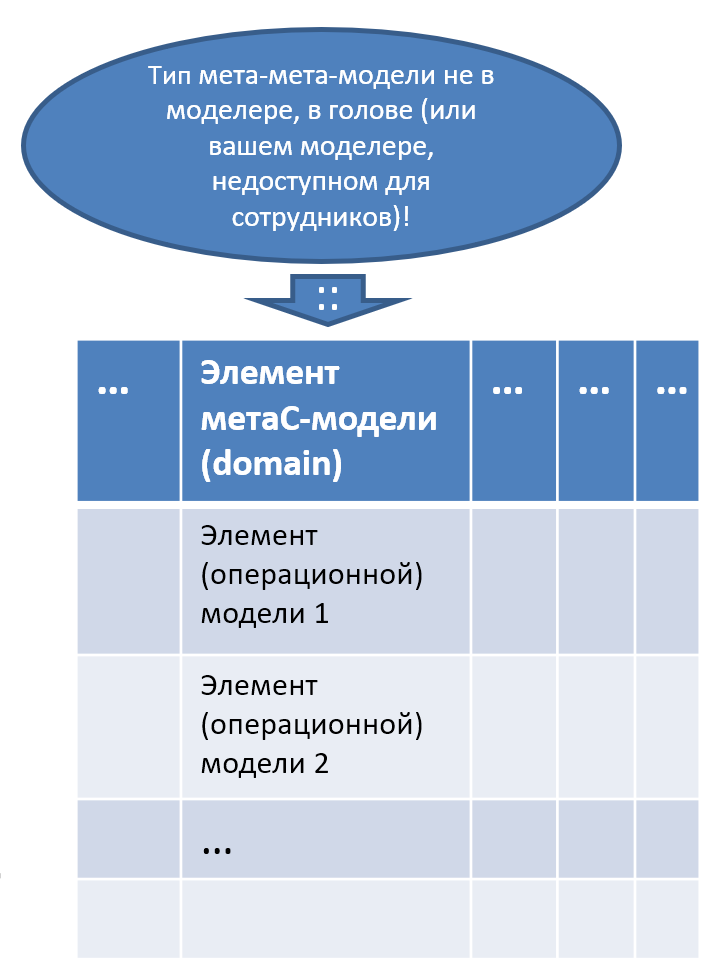 Тип мета-мета-модели не в моделере, в голове (или вашем моделере, недоступном для сотрудников)!

::

| ... | Элемент метаС-модели (domain) | ... | ... | ... |
|---|---|---|---|---|
| | Элемент (операционной) модели 1 | | | |
| | Элемент (операционной) модели 2 | | | |
| | ... | | | |
| | | | | |